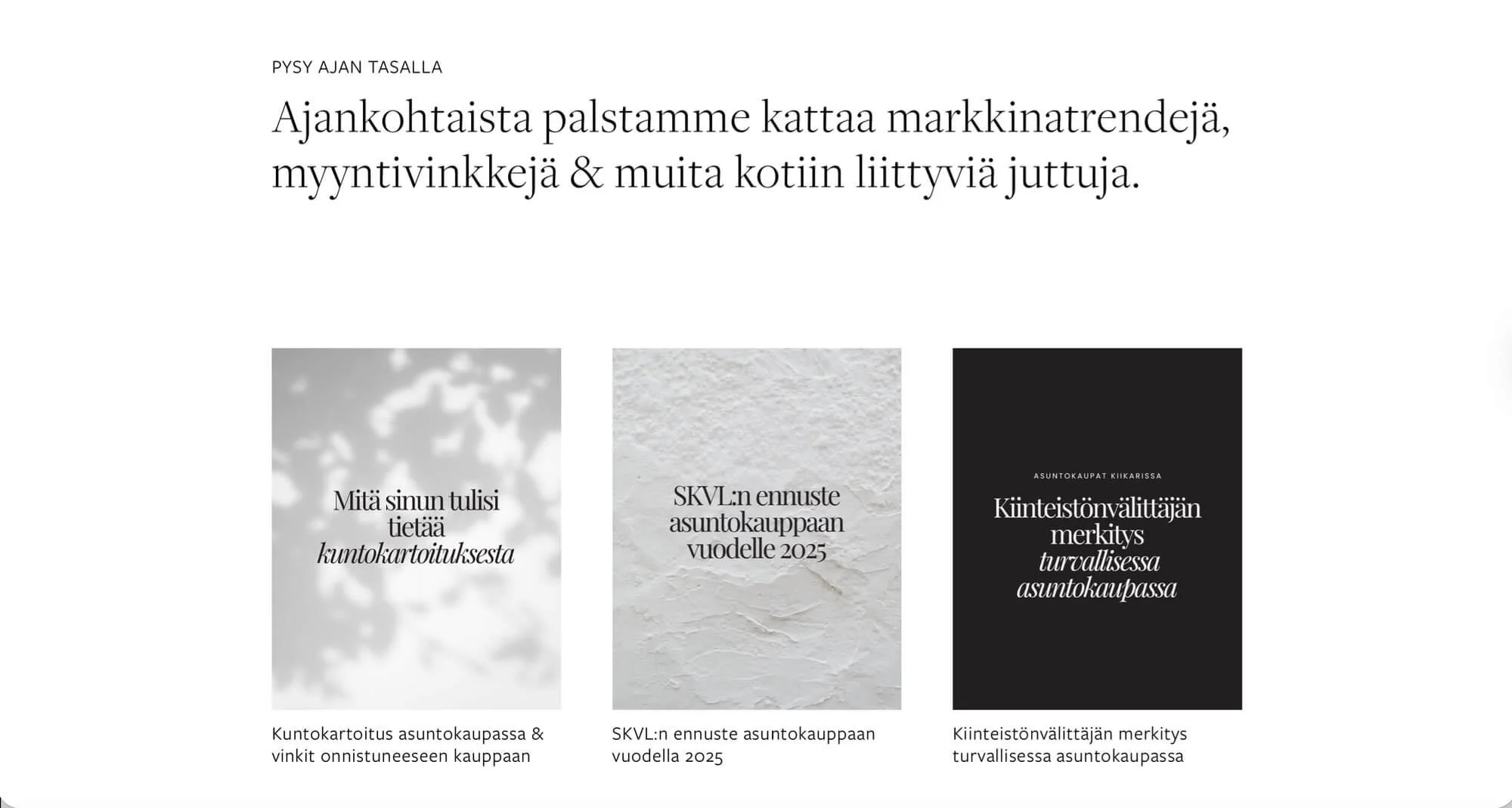 PYSY AJAN TASALLA

Ajankohtaista palstamme kattaa markkinatrendejä, myyntivinkkejä & muita kotiin liittyviä juttuja.

Mitä sinun tulisi tietää kuntokartoituksesta

Kuntokartoitus asuntokaupassa & vinkit onnistuneeseen kauppaan

SKVL:n ennuste asuntokauppaan vuodelle 2025

SKVL:n ennuste asuntokauppaan vuodella 2025

ASUNTOKAUPAT KIIKARISSA

Kiinteistönvälittäjän merkitys turvallisessa asuntokaupassa

Kiinteistönvälittäjän merkitys turvallisessa asuntokaupassa